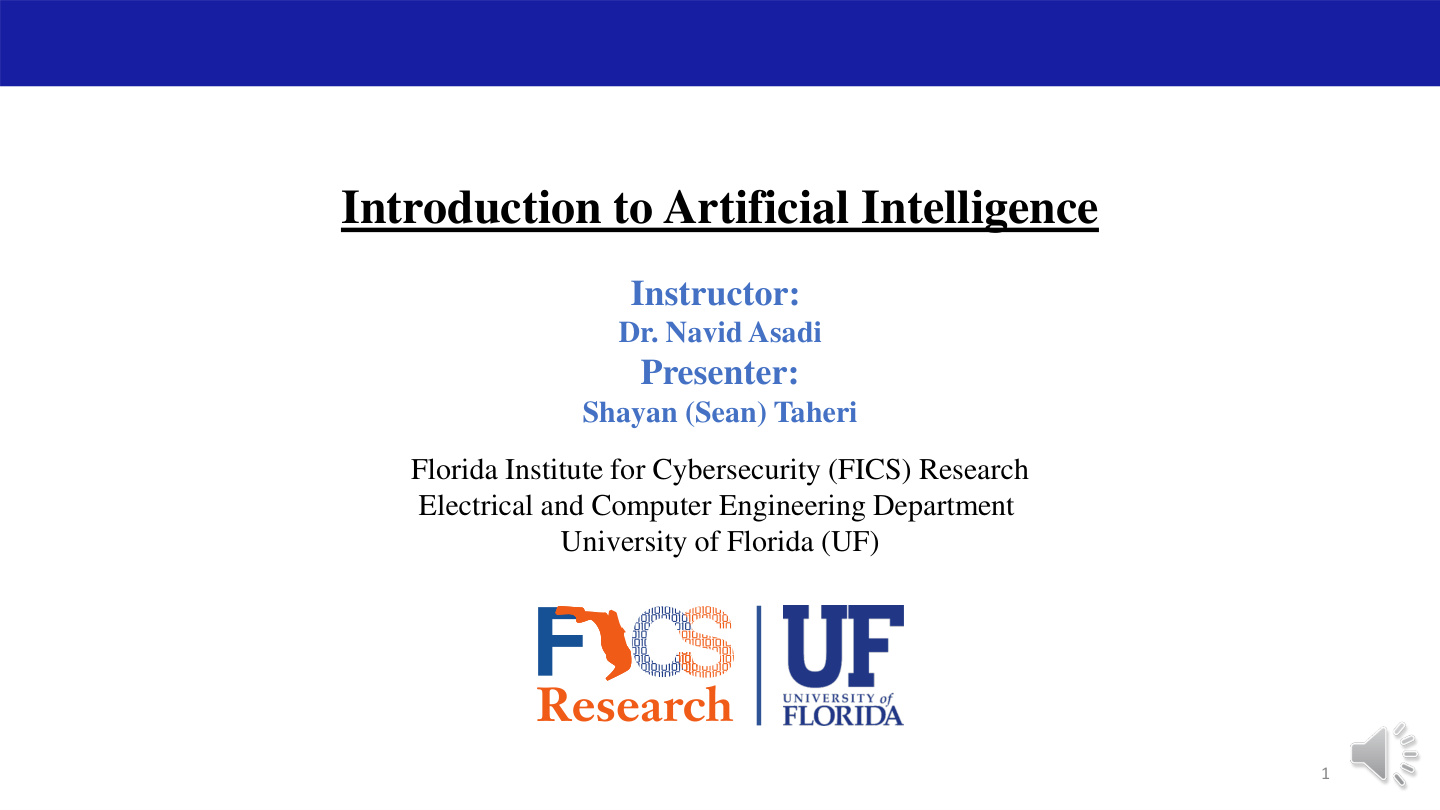 Introduction to Artificial Intelligence

Instructor:
Dr. Navid Asadi
Presenter:
Shayan (Sean) Taheri

Florida Institute for Cybersecurity (FICS) Research
Electrical and Computer Engineering Department
University of Florida (UF)

FICS
Research

UF
UNIVERSITY of
FLORIDA

1